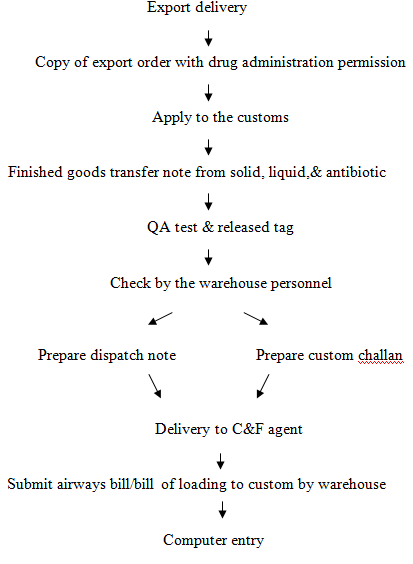 Export delivery

Copy of export order with drug administration permission

Apply to the customs

Finished goods transfer note from solid, liquid,& antibiotic

QA test & released tag

Check by the warehouse personnel

Prepare dispatch note

Prepare custom challan

Delivery to C&F agent

Submit airways bill/bill of loading to custom by warehouse

Computer entry